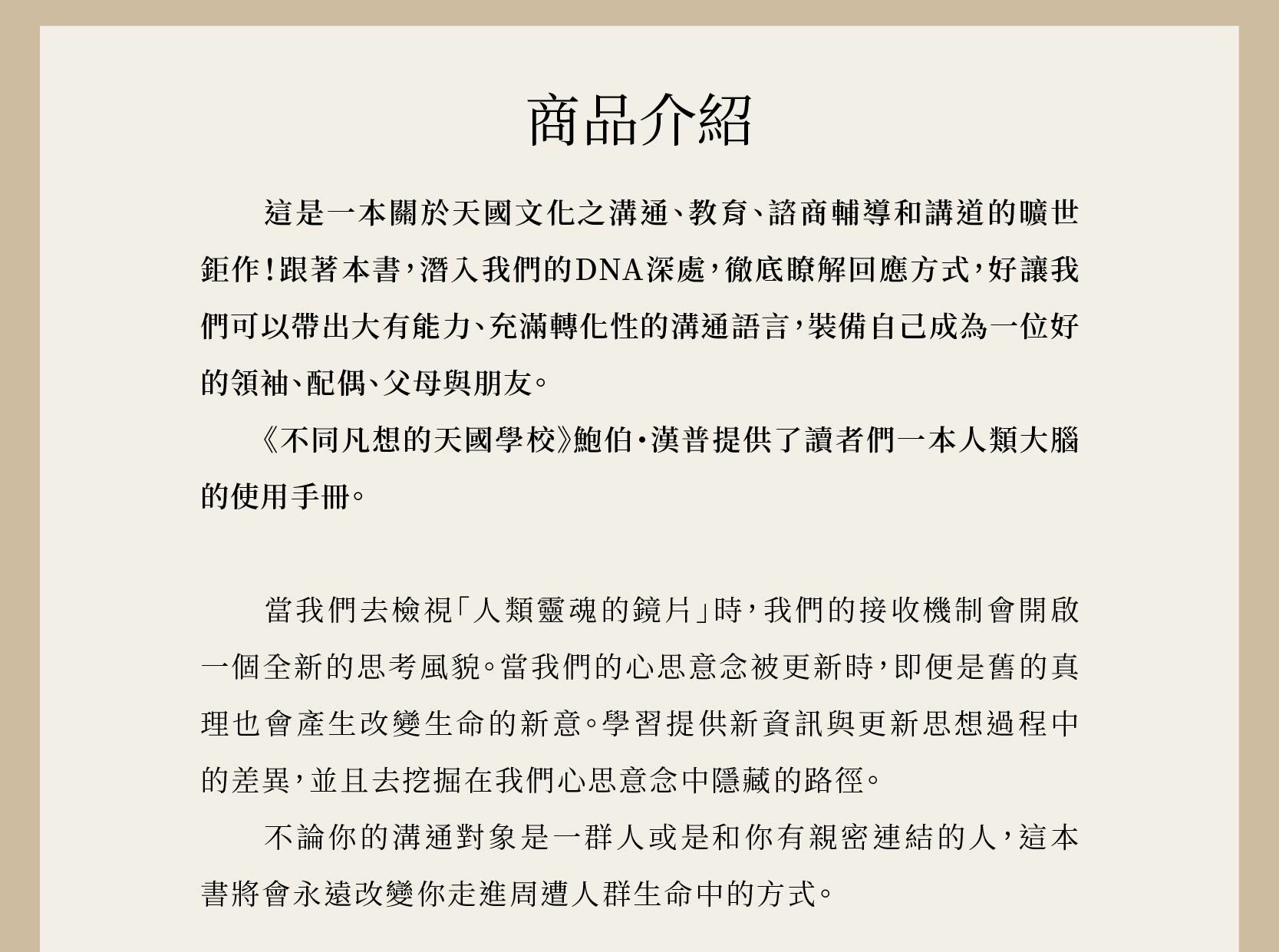 商品介紹

這是一本關於天國文化之溝通、教育、諮商輔導和講道的曠世鉅作！跟著本書，潛入我們的DNA深處，徹底瞭解回應方式，好讓我們可以帶出大有能力、充滿轉化性的溝通語言，裝備自己成為一位好的領袖、配偶、父母與朋友。

《不同凡想的天國學校》鮑伯·漢普提供了讀者們一本人類大腦的使用手冊。

當我們去檢視「人類靈魂的鏡片」時，我們的接收機制會開啟一個全新的思考風貌。當我們的心思意念被更新時，即便是舊的真理也會產生改變生命的新意。學習提供新資訊與更新思想過程中的差異，並且去挖掘在我們心思意念中隱藏的路徑。

不論你的溝通對象是一群人或是和你有親密連結的人，這本書將會永遠改變你走進周遭人群生命中的方式。